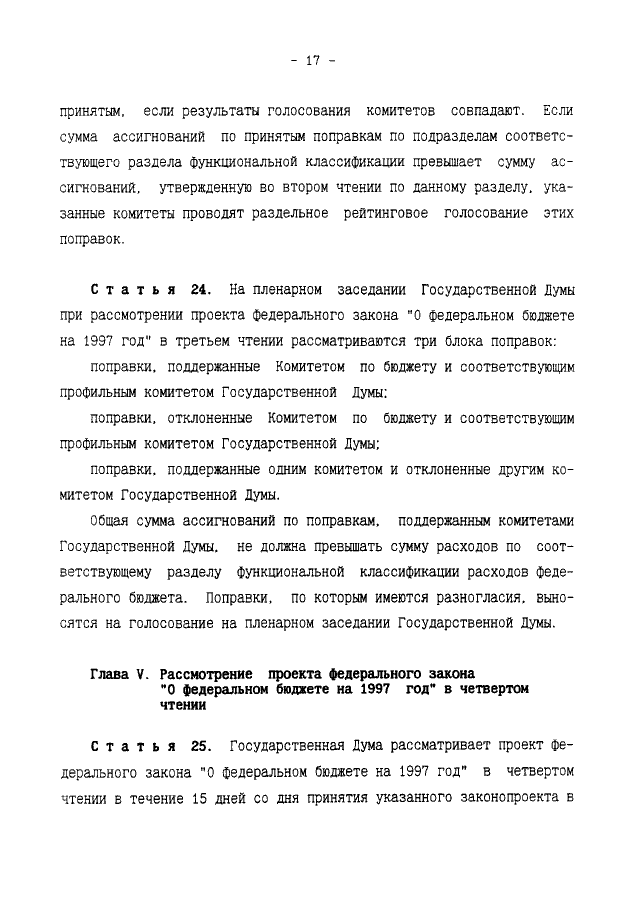 - 17 -

принятым, если результаты голосования комитетов совпадают. Если сумма ассигнований по принятым поправкам по подразделам соответствующего раздела функциональной классификации превышает сумму ассигнований, утвержденную во втором чтении по данному разделу, указанные комитеты проводят раздельное рейтинговое голосование этих поправок.

Статья 24. На пленарном заседании Государственной Думы при рассмотрении проекта федерального закона "О федеральном бюджете на 1997 год" в третьем чтении рассматриваются три блока поправок:

поправки, поддержанные Комитетом по бюджету и соответствующим профильным комитетом Государственной Думы;

поправки, отклоненные Комитетом по бюджету и соответствующим профильным комитетом Государственной Думы;

поправки, поддержанные одним комитетом и отклоненные другим комитетом Государственной Думы.

Общая сумма ассигнований по поправкам, поддержанным комитетами Государственной Думы, не должна превышать сумму расходов по соответствующему разделу функциональной классификации расходов федерального бюджета. Поправки, по которым имеются разногласия, выносятся на голосование на пленарном заседании Государственной Думы.

Глава V. Рассмотрение проекта федерального закона "О федеральном бюджете на 1997 год" в четвертом чтении

Статья 25. Государственная Дума рассматривает проект федерального закона "О федеральном бюджете на 1997 год" в четвертом чтении в течение 15 дней со дня принятия указанного законопроекта в